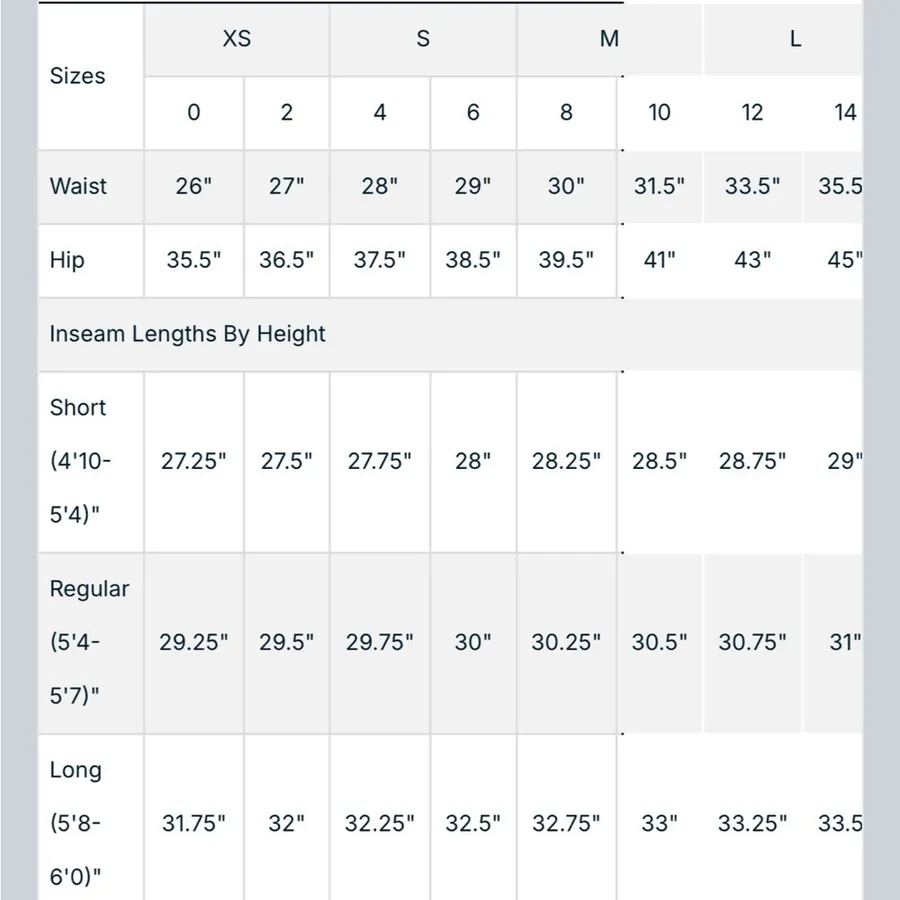 | Sizes | XS | | S | | M | | L | |
|---|---|---|---|---|---|---|---|---|
| | 0 | 2 | 4 | 6 | 8 | 10 | 12 | 14 |
| Waist | 26" | 27" | 28" | 29" | 30" | 31.5" | 33.5" | 35.5 |
| Hip | 35.5" | 36.5" | 37.5" | 38.5" | 39.5" | 41" | 43" | 45" |
| Inseam Lengths By Height | | | | | | | | |
| Short (4'10-5'4)" | 27.25" | 27.5" | 27.75" | 28" | 28.25" | 28.5" | 28.75" | 29" |
| Regular (5'4-5'7)" | 29.25" | 29.5" | 29.75" | 30" | 30.25" | 30.5" | 30.75" | 31" |
| Long (5'8-6'0)" | 31.75" | 32" | 32.25" | 32.5" | 32.75" | 33" | 33.25" | 33.5 |